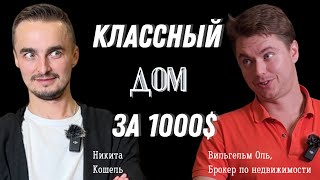 КЛАССНЫЙ
ДОМ
ЗА 1000$

Никита
Кошель

Вильгельм Оль,
Брокер по недвижимости